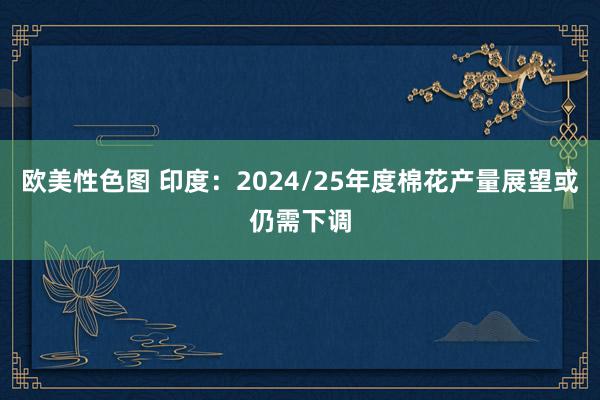 欧美性色图 印度：2024/25年度棉花产量展望或仍需下调